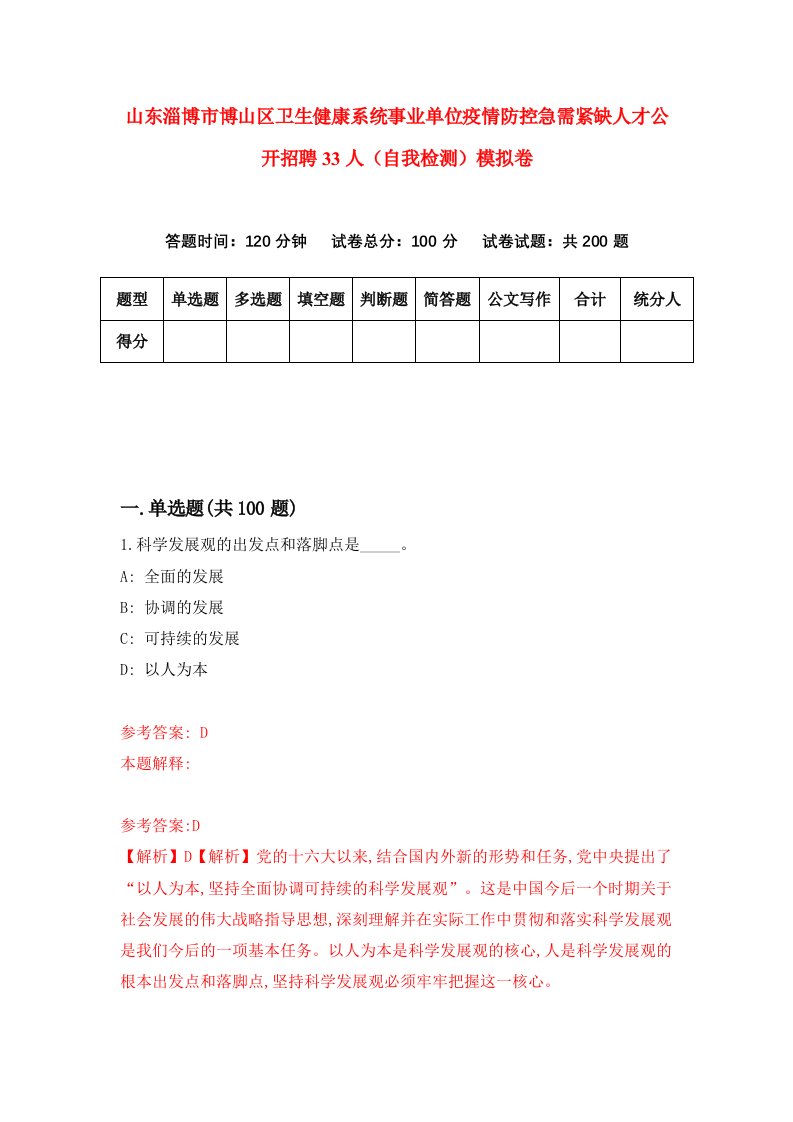 山东淄博市博山区卫生健康系统事业单位疫情防控急需紧缺人才公开招聘33人（自我检测）模拟卷

答题时间：120分钟　试卷总分：100分　试卷试题：共200题

| 题型 | 单选题 | 多选题 | 填空题 | 判断题 | 简答题 | 公文写作 | 合计 | 统分人 |
|---|---|---|---|---|---|---|---|---|
| 得分 | | | | | | | | |

一.单选题(共100题)

1.科学发展观的出发点和落脚点是_____。
A: 全面的发展
B: 协调的发展
C: 可持续的发展
D: 以人为本

参考答案: D
本题解释:

参考答案:D
【解析】D【解析】党的十六大以来,结合国内外新的形势和任务,党中央提出了“以人为本,坚持全面协调可持续的科学发展观”。这是中国今后一个时期关于社会发展的伟大战略指导思想,深刻理解并在实际工作中贯彻和落实科学发展观是我们今后的一项基本任务。以人为本是科学发展观的核心,人是科学发展观的根本出发点和落脚点,坚持科学发展观必须牢牢把握这一核心。